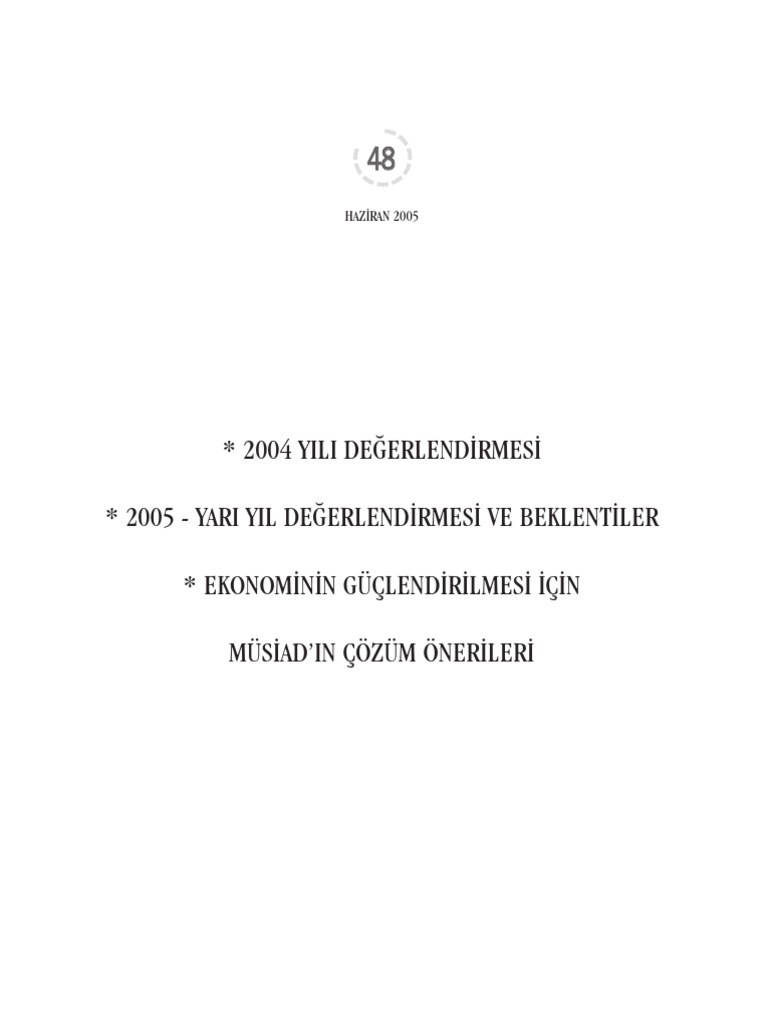 48

HAZİRAN 2005

* 2004 YILI DEĞERLENDİRMESİ

* 2005 - YARI YIL DEĞERLENDİRMESİ VE BEKLENTİLER

* EKONOMİNİN GÜÇLENDİRİLMESİ İÇİN

MÜSİAD'IN ÇÖZÜM ÖNERİLERİ